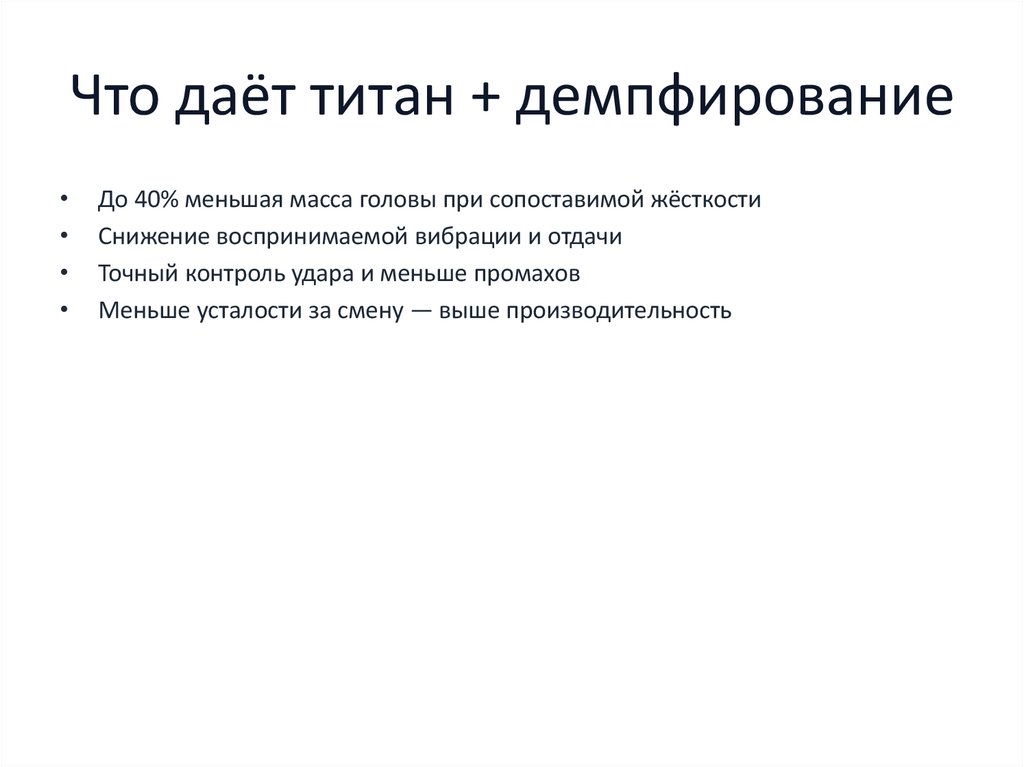 Что даёт титан + демпфирование

• До 40% меньшая масса головы при сопоставимой жёсткости
• Снижение воспринимаемой вибрации и отдачи
• Точный контроль удара и меньше промахов
• Меньше усталости за смену — выше производительность